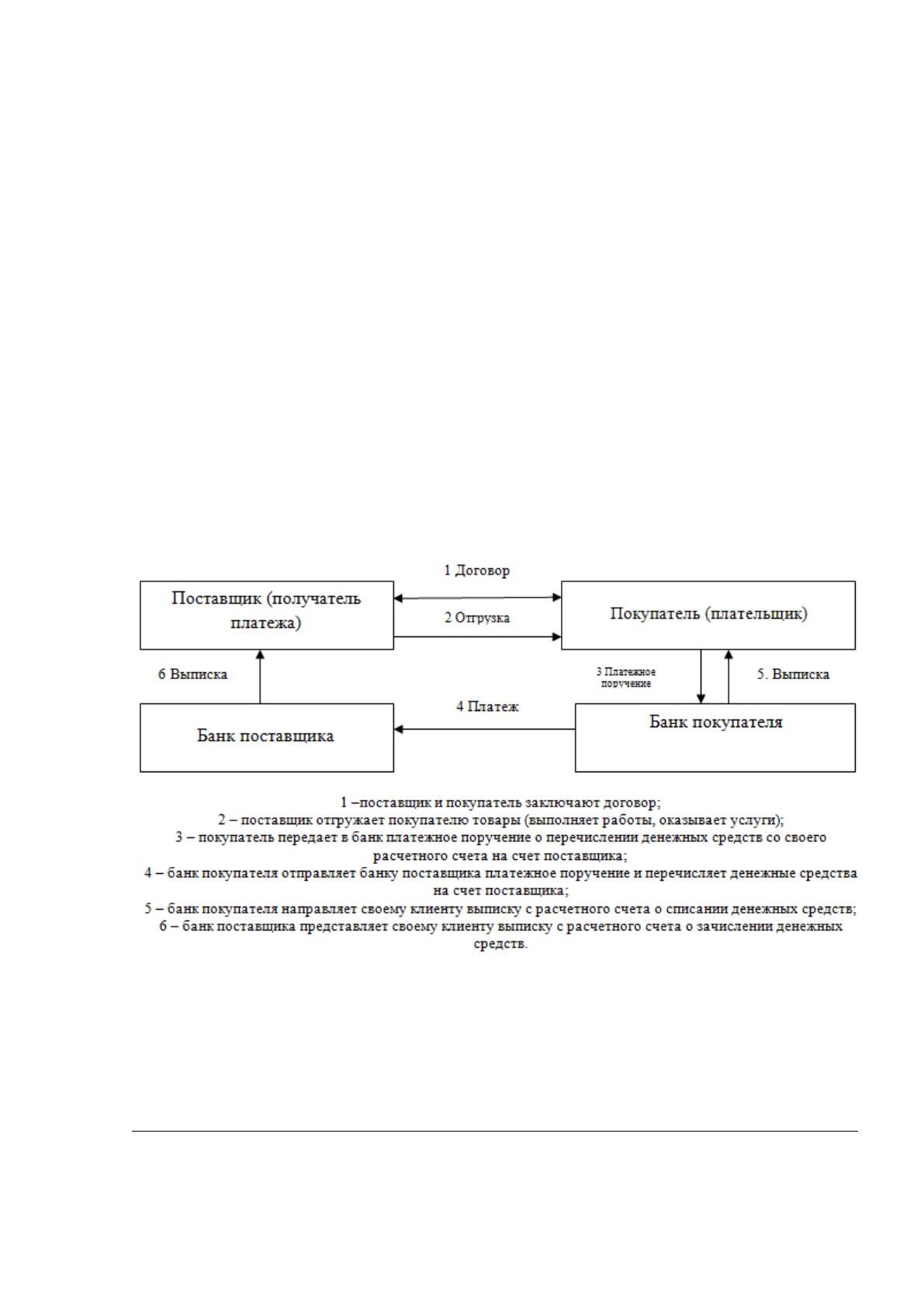 1 Договор

Поставщик (получатель платежа)

2 Отгрузка

Покупатель (плательщик)

6 Выписка

3 Платежное поручение

5. Выписка

4 Платеж

Банк поставщика

Банк покупателя

1 –поставщик и покупатель заключают договор;
2 – поставщик отгружает покупателю товары (выполняет работы, оказывает услуги);
3 – покупатель передает в банк платежное поручение о перечислении денежных средств со своего расчетного счета на счет поставщика;
4 – банк покупателя отправляет банку поставщика платежное поручение и перечисляет денежные средства на счет поставщика;
5 – банк покупателя направляет своему клиенту выписку с расчетного счета о списании денежных средств;
6 – банк поставщика представляет своему клиенту выписку с расчетного счета о зачислении денежных средств.